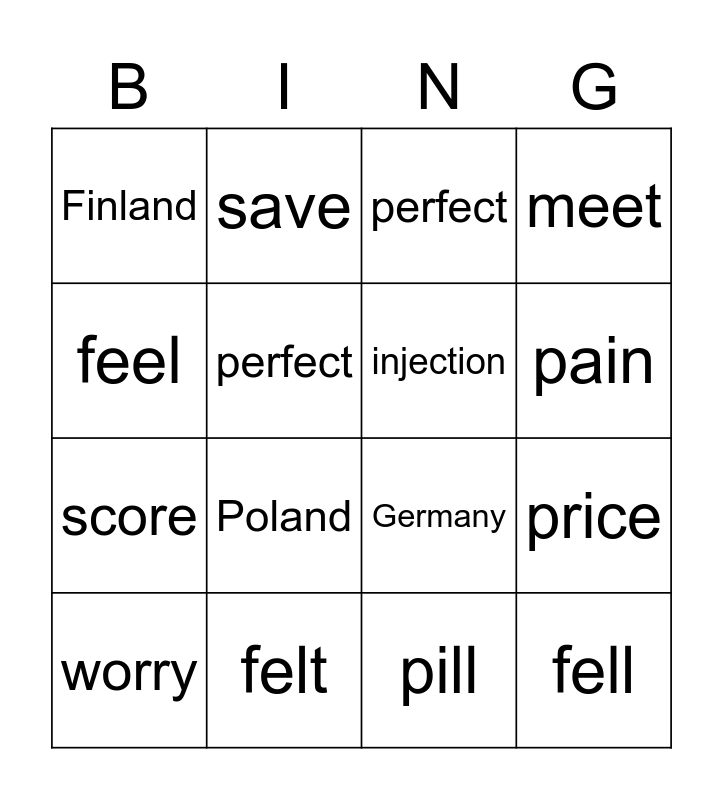 | B | I | N | G |
|---|---|---|---|
| Finland | save | perfect | meet |
| feel | perfect | injection | pain |
| score | Poland | Germany | price |
| worry | felt | pill | fell |